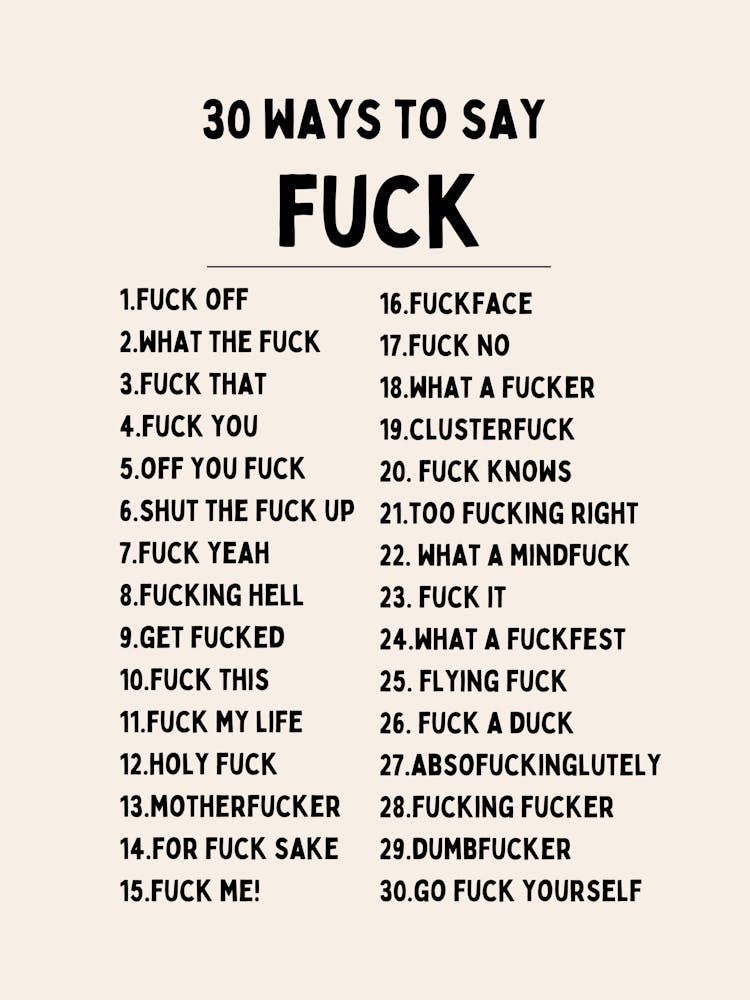 30 WAYS TO SAY

FUCK

1.FUCK OFF
2.WHAT THE FUCK
3.FUCK THAT
4.FUCK YOU
5.OFF YOU FUCK
6.SHUT THE FUCK UP
7.FUCK YEAH
8.FUCKING HELL
9.GET FUCKED
10.FUCK THIS
11.FUCK MY LIFE
12.HOLY FUCK
13.MOTHERFUCKER
14.FOR FUCK SAKE
15.FUCK ME!

16.FUCKFACE
17.FUCK NO
18.WHAT A FUCKER
19.CLUSTERFUCK
20. FUCK KNOWS
21.TOO FUCKING RIGHT
22. WHAT A MINDFUCK
23. FUCK IT
24.WHAT A FUCKFEST
25. FLYING FUCK
26. FUCK A DUCK
27.ABSOFUCKINGLUTELY
28.FUCKING FUCKER
29.DUMBFUCKER
30.GO FUCK YOURSELF